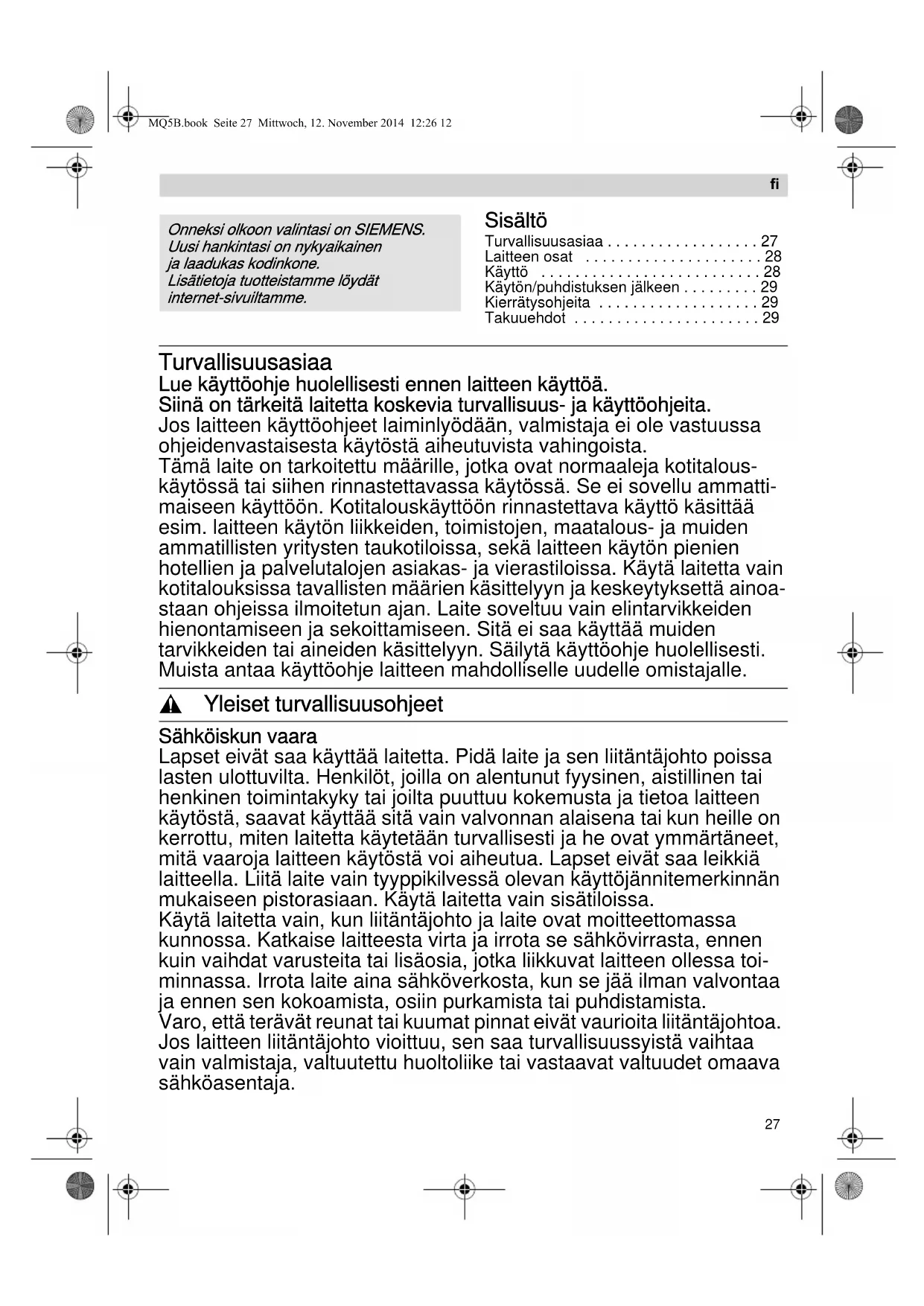 MQ5B.book Seite 27 Mittwoch, 12. November 2014 12:26 12

fi

Onneksi olkoon valintasi on SIEMENS. Uusi hankintasi on nykyaikainen ja laadukas kodinkone. Lisätietoja tuotteistamme löydät internet-sivuiltamme.

Sisältö
Turvallisuusasiaa . . . . . . . . . . . . . . . . . . 27
Laitteen osat . . . . . . . . . . . . . . . . . . . . . 28
Käyttö . . . . . . . . . . . . . . . . . . . . . . . . . . 28
Käytön/puhdistuksen jälkeen . . . . . . . . . 29
Kierrätysohjeita . . . . . . . . . . . . . . . . . . . 29
Takuuehdot . . . . . . . . . . . . . . . . . . . . . . 29

Turvallisuusasiaa
Lue käyttöohje huolellisesti ennen laitteen käyttöä.
Siinä on tärkeitä laitetta koskevia turvallisuus- ja käyttöohjeita.
Jos laitteen käyttöohjeet laiminlyödään, valmistaja ei ole vastuussa ohjeidenvastaisesta käytöstä aiheutuvista vahingoista.
Tämä laite on tarkoitettu määrille, jotka ovat normaaleja kotitalouskäytössä tai siihen rinnastettavassa käytössä. Se ei sovellu ammattimaiseen käyttöön. Kotitalouskäyttöön rinnastettava käyttö käsittää esim. laitteen käytön liikkeiden, toimistojen, maatalous- ja muiden ammatillisten yritysten taukotiloissa, sekä laitteen käytön pienien hotellien ja palvelutalojen asiakas- ja vierastiloissa. Käytä laitetta vain kotitalouksissa tavallisten määrien käsittelyyn ja keskeytyksettä ainoastaan ohjeissa ilmoitetun ajan. Laite soveltuu vain elintarvikkeiden hienontamiseen ja sekoittamiseen. Sitä ei saa käyttää muiden tarvikkeiden tai aineiden käsittelyyn. Säilytä käyttöohje huolellisesti. Muista antaa käyttöohje laitteen mahdolliselle uudelle omistajalle.

Yleiset turvallisuusohjeet

Sähköiskun vaara
Lapset eivät saa käyttää laitetta. Pidä laite ja sen liitäntäjohto poissa lasten ulottuvilta. Henkilöt, joilla on alentunut fyysinen, aistillinen tai henkinen toimintakyky tai joilta puuttuu kokemusta ja tietoa laitteen käytöstä, saavat käyttää sitä vain valvonnan alaisena tai kun heille on kerrottu, miten laitetta käytetään turvallisesti ja he ovat ymmärtäneet, mitä vaaroja laitteen käytöstä voi aiheutua. Lapset eivät saa leikkiä laitteella. Liitä laite vain tyyppikilvessä olevan käyttöjännitemerkinnän mukaiseen pistorasiaan. Käytä laitetta vain sisätiloissa.
Käytä laitetta vain, kun liitäntäjohto ja laite ovat moitteettomassa kunnossa. Katkaise laitteesta virta ja irrota se sähkövirrasta, ennen kuin vaihdat varusteita tai lisäosia, jotka liikkuvat laitteen ollessa toiminnassa. Irrota laite aina sähköverkosta, kun se jää ilman valvontaa ja ennen sen kokoamista, osiin purkamista tai puhdistamista.
Varo, että terävät reunat tai kuumat pinnat eivät vaurioita liitäntäjohtoa. Jos laitteen liitäntäjohto vioittuu, sen saa turvallisuussyistä vaihtaa vain valmistaja, valtuutettu huoltoliike tai vastaavat valtuudet omaava sähköasentaja.

27